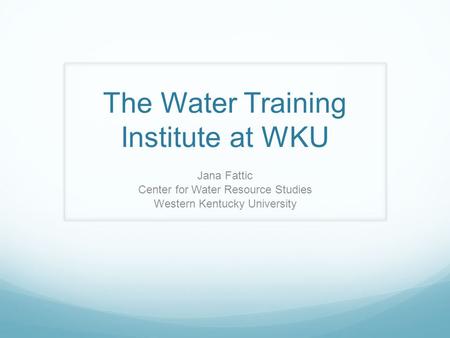 The Water Training Institute at WKU

Jana Fattic
Center for Water Resource Studies
Western Kentucky University